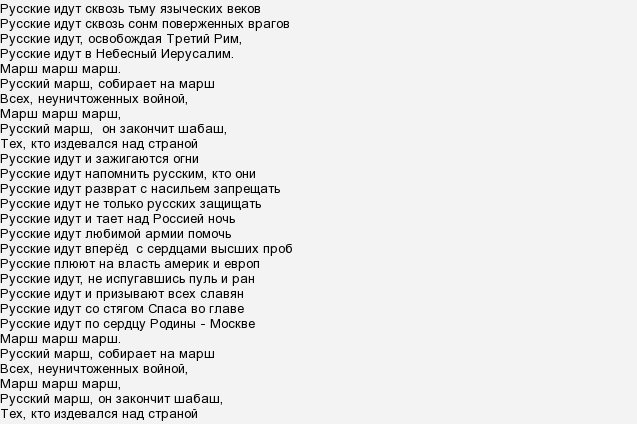 Русские идут сквозь тьму языческих веков
Русские идут сквозь сонм поверженных врагов
Русские идут, освобождая Третий Рим,
Русские идут в Небесный Иерусалим.
Марш марш марш.
Русский марш, собирает на марш
Всех, неуничтоженных войной,
Марш марш марш,
Русский марш, он закончит шабаш,
Тех, кто издевался над страной
Русские идут и зажигаются огни
Русские идут напомнить русским, кто они
Русские идут разврат с насильем запрещать
Русские идут не только русских защищать
Русские идут и тает над Россией ночь
Русские идут любимой армии помочь
Русские идут вперёд с сердцами высших проб
Русские плюют на власть америк и европ
Русские идут, не испугавшись пуль и ран
Русские идут и призывают всех славян
Русские идут со стягом Спаса во главе
Русские идут по сердцу Родины - Москве
Марш марш марш.
Русский марш, собирает на марш
Всех, неуничтоженных войной,
Марш марш марш,
Русский марш, он закончит шабаш,
Тех, кто издевался над страной